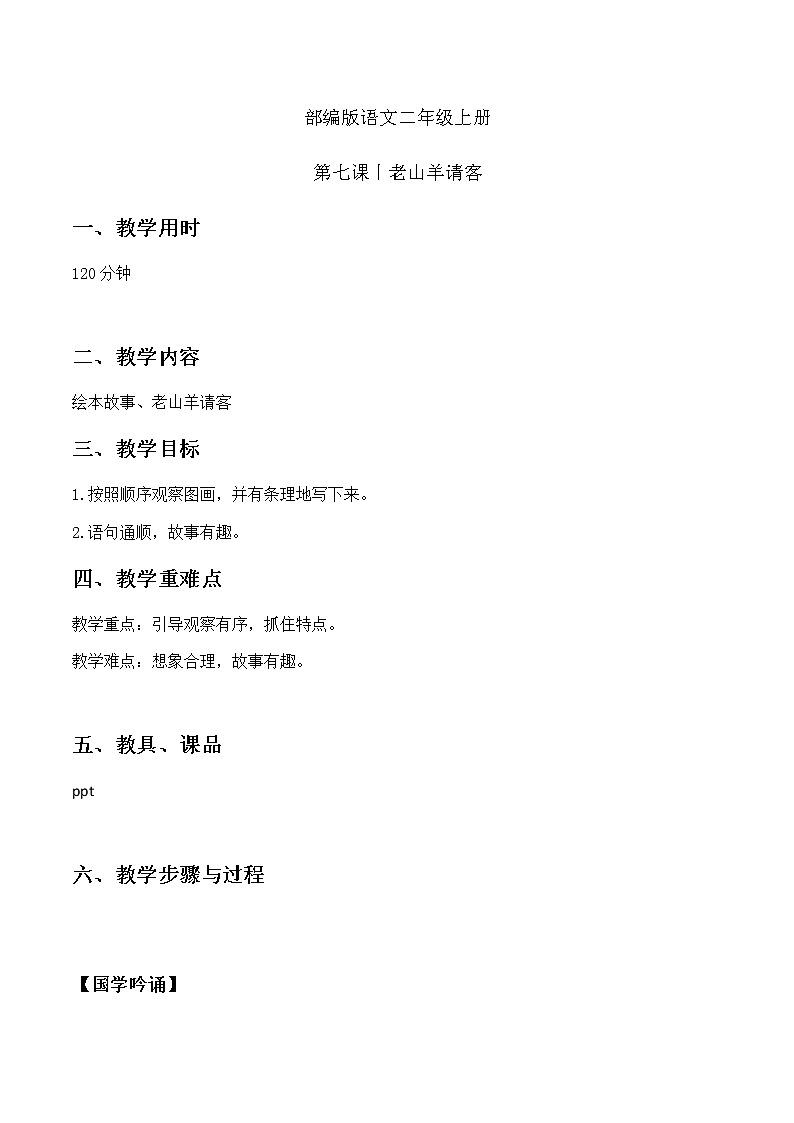 部编版语文二年级上册

第七课丨老山羊请客

一、教学用时

120分钟

二、教学内容

绘本故事、老山羊请客

三、教学目标

1.按照顺序观察图画，并有条理地写下来。

2.语句通顺，故事有趣。

四、教学重难点

教学重点：引导观察有序，抓住特点。

教学难点：想象合理，故事有趣。

五、教具、课品

ppt

六、教学步骤与过程

【国学吟诵】